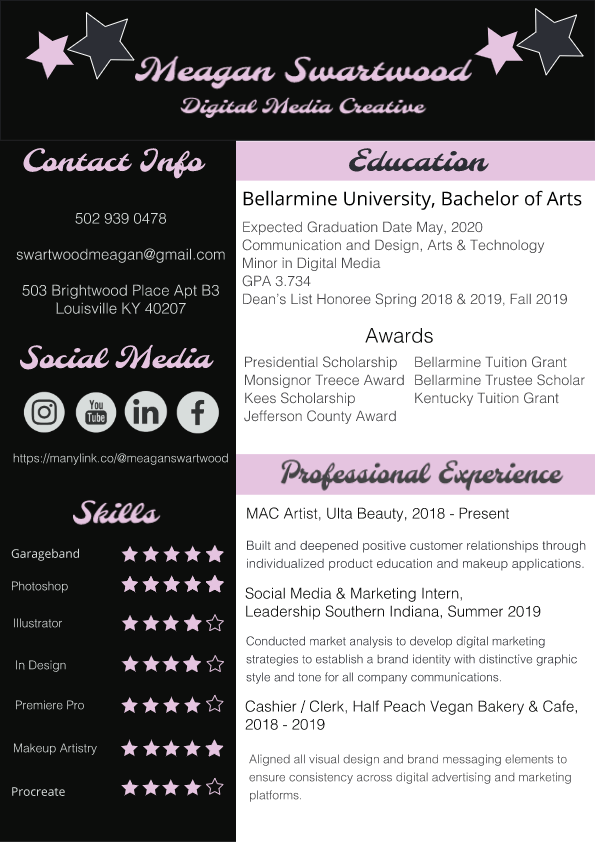 Meagan Swartwood
Digital Media Creative

Contact Info

502 939 0478

swartwoodmeagan@gmail.com

503 Brightwood Place Apt B3
Louisville KY 40207

Social Media

You Tube

in

f

https://manylink.co/@meaganswartwood

Skills

Garageband
Photoshop
Illustrator
In Design
Premiere Pro
Makeup Artistry
Procreate

Education

Bellarmine University, Bachelor of Arts

Expected Graduation Date May, 2020
Communication and Design, Arts & Technology
Minor in Digital Media
GPA 3.734
Dean's List Honoree Spring 2018 & 2019, Fall 2019

Awards

Presidential Scholarship
Monsignor Treece Award
Kees Scholarship
Jefferson County Award

Bellarmine Tuition Grant
Bellarmine Trustee Scholar
Kentucky Tuition Grant

Professional Experience

MAC Artist, Ulta Beauty, 2018 - Present

Built and deepened positive customer relationships through individualized product education and makeup applications.

Social Media & Marketing Intern,
Leadership Southern Indiana, Summer 2019

Conducted market analysis to develop digital marketing strategies to establish a brand identity with distinctive graphic style and tone for all company communications.

Cashier / Clerk, Half Peach Vegan Bakery & Cafe,
2018 - 2019

Aligned all visual design and brand messaging elements to ensure consistency across digital advertising and marketing platforms.